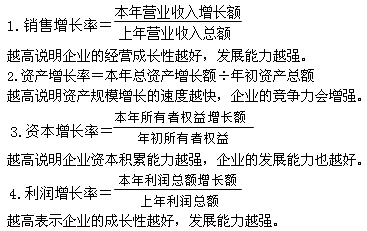 1. 销售增长率＝$\frac{本年营业收入增长额}{上年营业收入总额}$

越高说明企业的经营成长性越好，发展能力越强。

2. 资产增长率＝本年总资产增长额÷年初资产总额

越高说明资产规模增长的速度越快，企业的竞争力会增强。

3. 资本增长率＝$\frac{本年所有者权益增长额}{年初所有者权益}$

越高说明企业资本积累能力越强，企业的发展能力也越好。

4. 利润增长率＝$\frac{本年利润总额增长额}{上年利润总额}$

越高表示企业的成长性越好，发展能力越强。